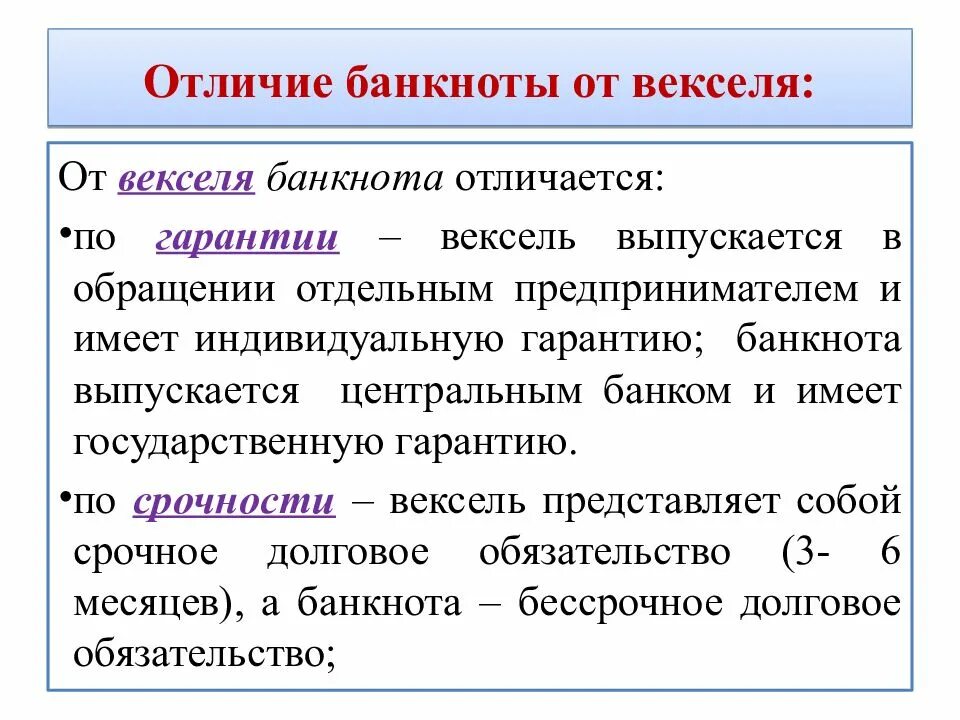 Отличие банкноты от векселя:

От векселя банкнота отличается:

•по гарантии – вексель выпускается в обращении отдельным предпринимателем и имеет индивидуальную гарантию; банкнота выпускается центральным банком и имеет государственную гарантию.

•по срочности – вексель представляет собой срочное долговое обязательство (3- 6 месяцев), а банкнота – бессрочное долговое обязательство;